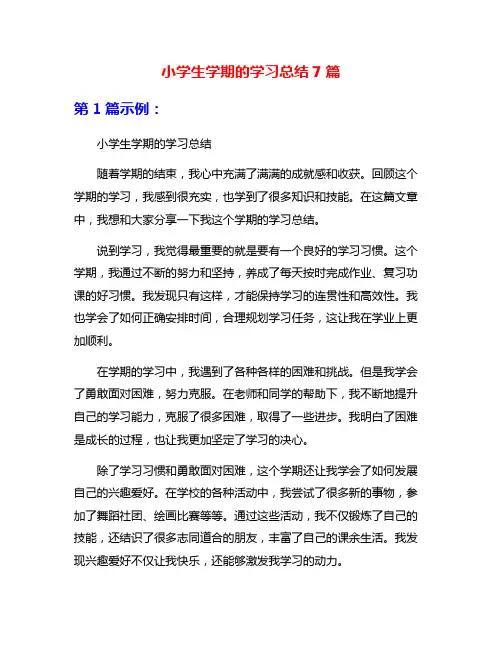 小学生学期的学习总结 7 篇

第 1 篇示例：

小学生学期的学习总结

随着学期的结束，我心中充满了满满的成就感和收获。回顾这个学期的学习，我感到很充实，也学到了很多知识和技能。在这篇文章中，我想和大家分享一下我这个学期的学习总结。

说到学习，我觉得最重要的就是要有一个良好的学习习惯。这个学期，我通过不断的努力和坚持，养成了每天按时完成作业、复习功课的好习惯。我发现只有这样，才能保持学习的连贯性和高效性。我也学会了如何正确安排时间，合理规划学习任务，这让我在学业上更加顺利。

在学期的学习中，我遇到了各种各样的困难和挑战。但是我学会了勇敢面对困难，努力克服。在老师和同学的帮助下，我不断地提升自己的学习能力，克服了很多困难，取得了一些进步。我明白了困难是成长的过程，也让我更加坚定了学习的决心。

除了学习习惯和勇敢面对困难，这个学期还让我学会了如何发展自己的兴趣爱好。在学校的各种活动中，我尝试了很多新的事物，参加了舞蹈社团、绘画比赛等等。通过这些活动，我不仅锻炼了自己的技能，还结识了很多志同道合的朋友，丰富了自己的课余生活。我发现兴趣爱好不仅让我快乐，还能够激发我学习的动力。